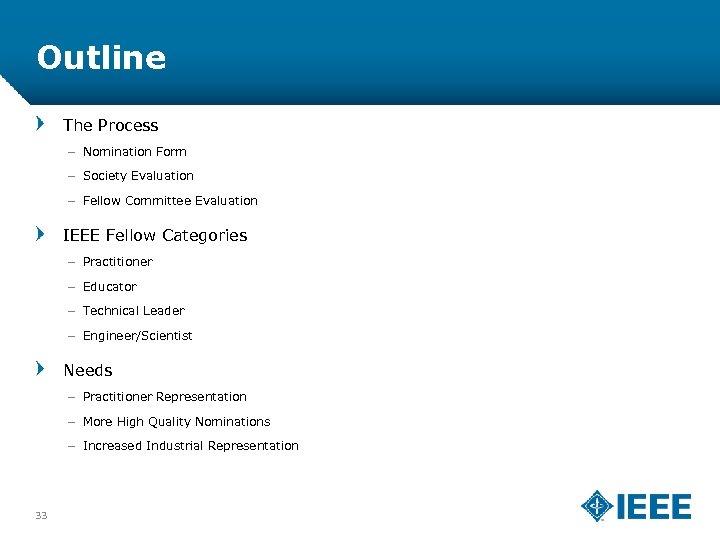 Outline

The Process

– Nomination Form
– Society Evaluation
– Fellow Committee Evaluation

IEEE Fellow Categories

– Practitioner
– Educator
– Technical Leader
– Engineer/Scientist

Needs

– Practitioner Representation
– More High Quality Nominations
– Increased Industrial Representation

33

IEEE